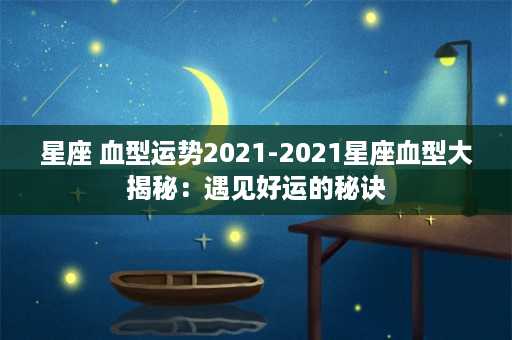 星座 血型运势2021-2021星座血型大揭秘：遇见好运的秘诀